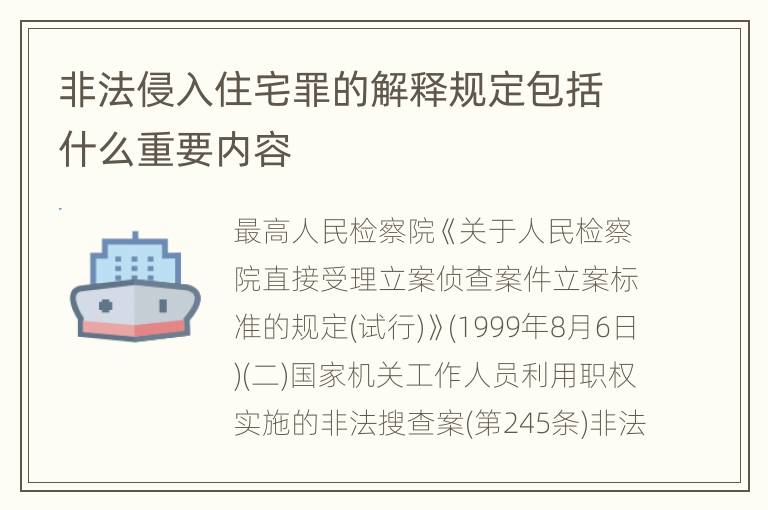 非法侵入住宅罪的解释规定包括什么重要内容

最高人民检察院《关于人民检察院直接受理立案侦查案件立案标准的规定(试行)》(1999年8月6日)(二)国家机关工作人员利用职权实施的非法搜查案(第245条)非法